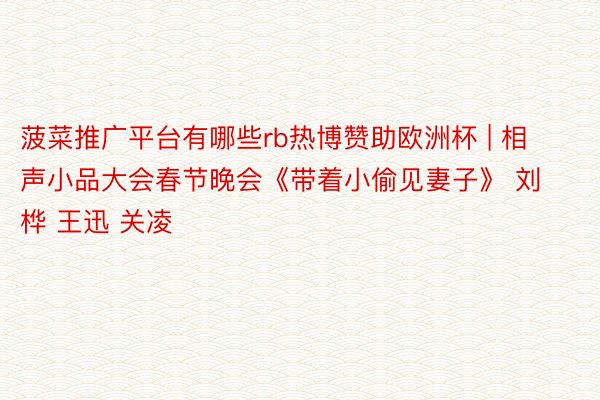 菠菜推广平台有哪些rb热博赞助欧洲杯 | 相声小品大会春节晚会《带着小偷见妻子》 刘桦 王迅 关凌